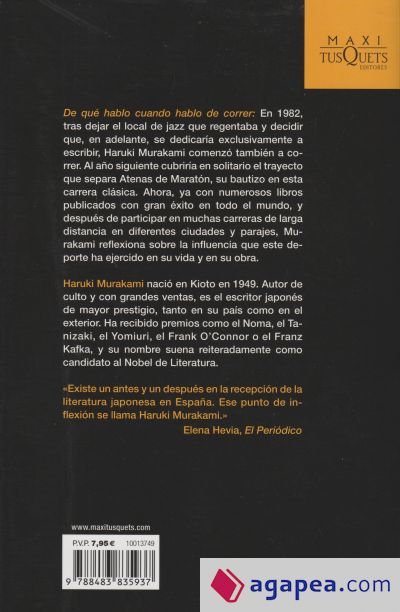 MAXI
TUSQUETS
EDITORES

De qué hablo cuando hablo de correr: En 1982, tras dejar el local de jazz que regentaba y decidir que, en adelante, se dedicaría exclusivamente a escribir, Haruki Murakami comenzó también a correr. Al año siguiente cubriría en solitario el trayecto que separa Atenas de Maratón, su bautizo en esta carrera clásica. Ahora, ya con numerosos libros publicados con gran éxito en todo el mundo, y después de participar en muchas carreras de larga distancia en diferentes ciudades y parajes, Murakami reflexiona sobre la influencia que este deporte ha ejercido en su vida y en su obra.

Haruki Murakami nació en Kioto en 1949. Autor de culto y con grandes ventas, es el escritor japonés de mayor prestigio, tanto en su país como en el exterior. Ha recibido premios como el Noma, el Tanizaki, el Yomiuri, el Frank O'Connor o el Franz Kafka, y su nombre suena reiteradamente como candidato al Nobel de Literatura.

«Existe un antes y un después en la recepción de la literatura japonesa en España. Ese punto de inflexión se llama Haruki Murakami.»
Elena Hevia, El Periódico

www.maxitusquets.com
P.V.P. 7,95 € 10013749
9 788483 835937

agapea.com